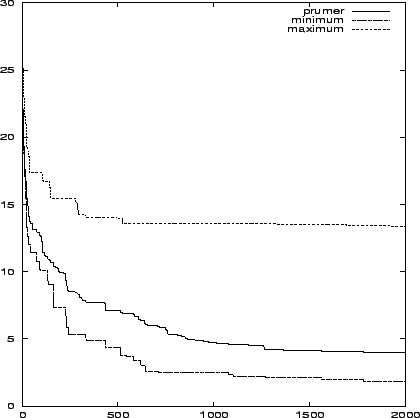 30
25
20
15
10
5
0
0
500
1000
1500
2000
prumer
minimum
maximum